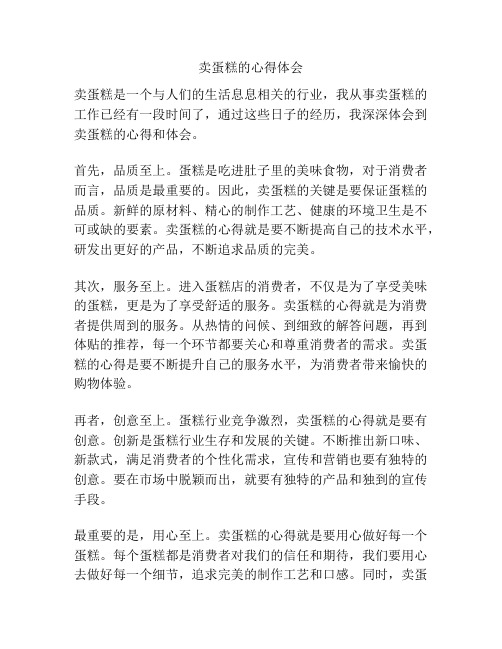 卖蛋糕的心得体会

卖蛋糕是一个与人们的生活息息相关的行业，我从事卖蛋糕的工作已经有一段时间了，通过这些日子的经历，我深深体会到卖蛋糕的心得和体会。

首先，品质至上。蛋糕是吃进肚子里的美味食物，对于消费者而言，品质是最重要的。因此，卖蛋糕的关键是要保证蛋糕的品质。新鲜的原材料、精心的制作工艺、健康的环境卫生是不可或缺的要素。卖蛋糕的心得就是要不断提高自己的技术水平，研发出更好的产品，不断追求品质的完美。

其次，服务至上。进入蛋糕店的消费者，不仅是为了享受美味的蛋糕，更是为了享受舒适的服务。卖蛋糕的心得就是为消费者提供周到的服务。从热情的问候、到细致的解答问题，再到体贴的推荐，每一个环节都要关心和尊重消费者的需求。卖蛋糕的心得是要不断提升自己的服务水平，为消费者带来愉快的购物体验。

再者，创意至上。蛋糕行业竞争激烈，卖蛋糕的心得就是要有创意。创新是蛋糕行业生存和发展的关键。不断推出新口味、新款式，满足消费者的个性化需求，宣传和营销也要有独特的创意。要在市场中脱颖而出，就要有独特的产品和独到的宣传手段。

最重要的是，用心至上。卖蛋糕的心得就是要用心做好每一个蛋糕。每个蛋糕都是消费者对我们的信任和期待，我们要用心去做好每一个细节，追求完美的制作工艺和口感。同时，卖蛋